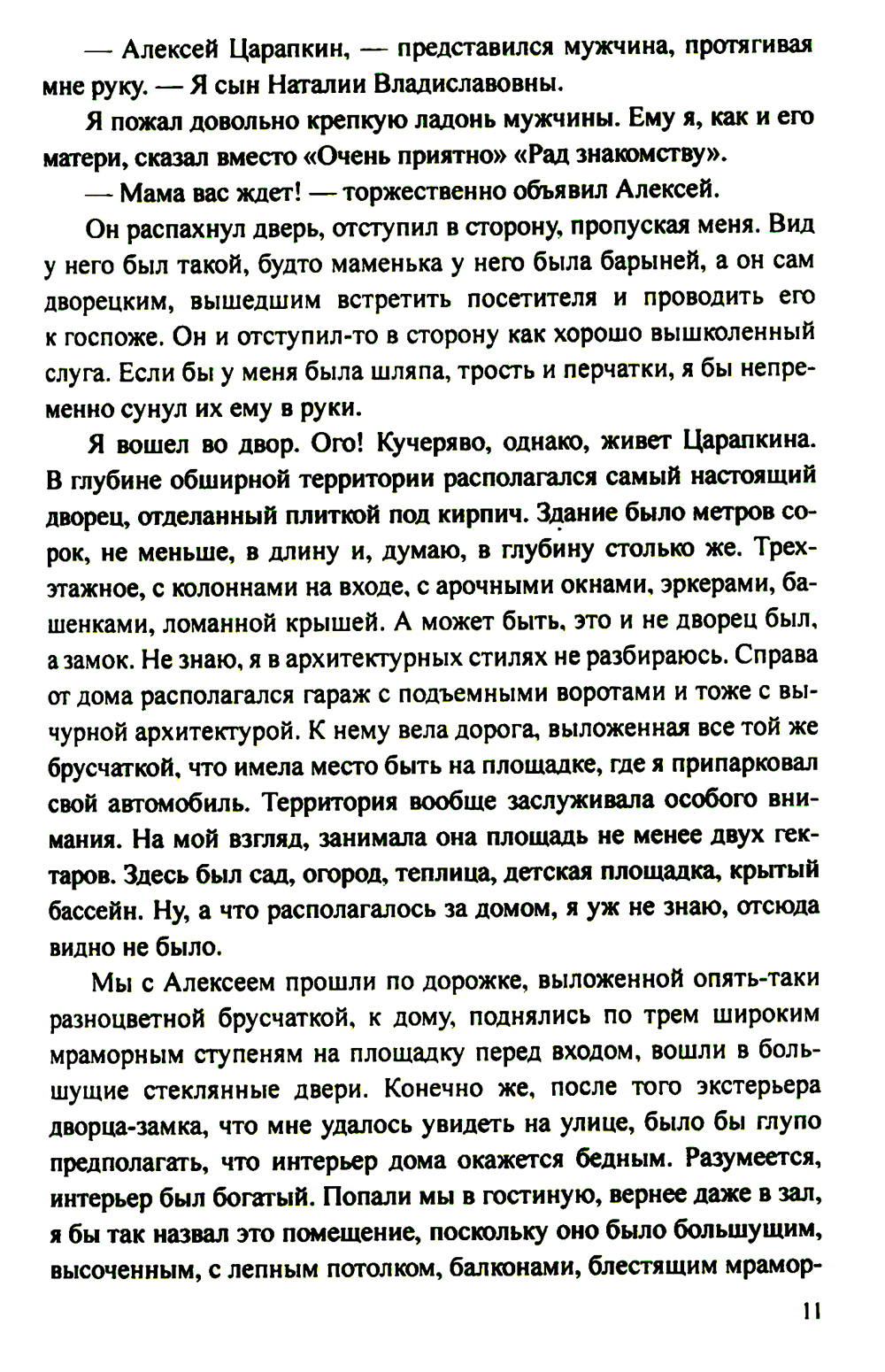 — Алексей Царапкин, — представился мужчина, протягивая мне руку. — Я сын Наталии Владиславовны.

Я пожал довольно крепкую ладонь мужчины. Ему я, как и его матери, сказал вместо «Очень приятно» «Рад знакомству».

— Мама вас ждет! — торжественно объявил Алексей.

Он распахнул дверь, отступил в сторону, пропуская меня. Вид у него был такой, будто маменька у него была барыней, а он сам дворецким, вышедшим встретить посетителя и проводить его к госпоже. Он и отступил-то в сторону как хорошо вышколенный слуга. Если бы у меня была шляпа, трость и перчатки, я бы непременно сунул их ему в руки.

Я вошел во двор. Ого! Кучеряво, однако, живет Царапкина. В глубине обширной территории располагался самый настоящий дворец, отделанный плиткой под кирпич. Здание было метров сорок, не меньше, в длину и, думаю, в глубину столько же. Трехэтажное, с колоннами на входе, с арочными окнами, эркерами, башенками, ломанной крышей. А может быть, это и не дворец был, а замок. Не знаю, я в архитектурных стилях не разбираюсь. Справа от дома располагался гараж с подъемными воротами и тоже с вычурной архитектурой. К нему вела дорога, выложенная все той же брусчаткой, что имела место быть на площадке, где я припарковал свой автомобиль. Территория вообще заслуживала особого внимания. На мой взгляд, занимала она площадь не менее двух гектаров. Здесь был сад, огород, теплица, детская площадка, крытый бассейн. Ну, а что располагалось за домом, я уж не знаю, отсюда видно не было.

Мы с Алексеем прошли по дорожке, выложенной опять-таки разноцветной брусчаткой, к дому, поднялись по трем широким мраморным ступеням на площадку перед входом, вошли в большущие стеклянные двери. Конечно же, после того экстерьера дворца-замка, что мне удалось увидеть на улице, было бы глупо предполагать, что интерьер дома окажется бедным. Разумеется, интерьер был богатый. Попали мы в гостиную, вернее даже в зал, я бы так назвал это помещение, поскольку оно было большущим, высоченным, с лепным потолком, балконами, блестящим мрамор-

11